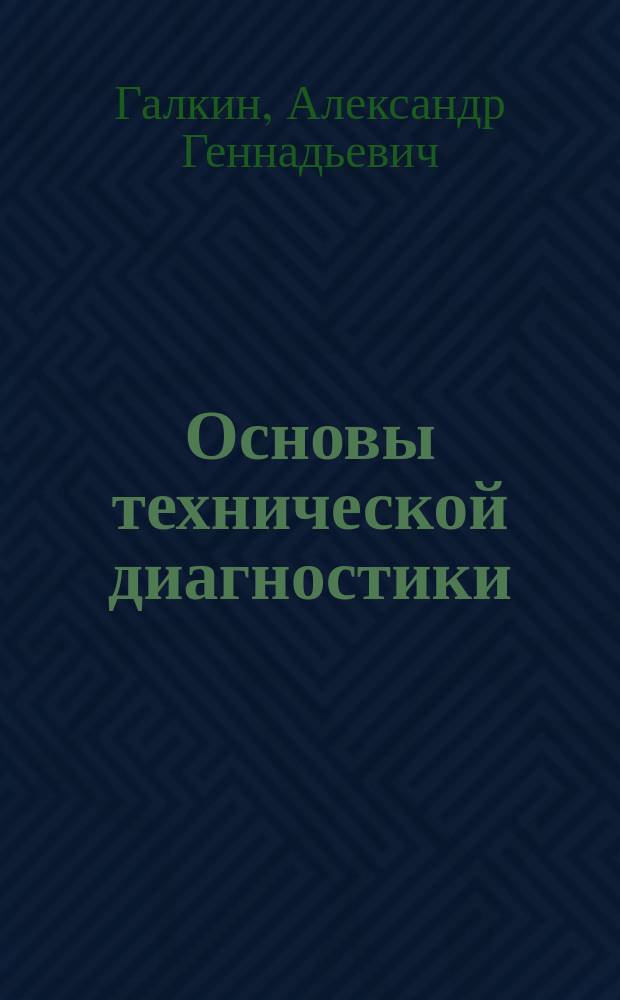 Галкин, Александр Геннадьевич

Основы технической диагностики